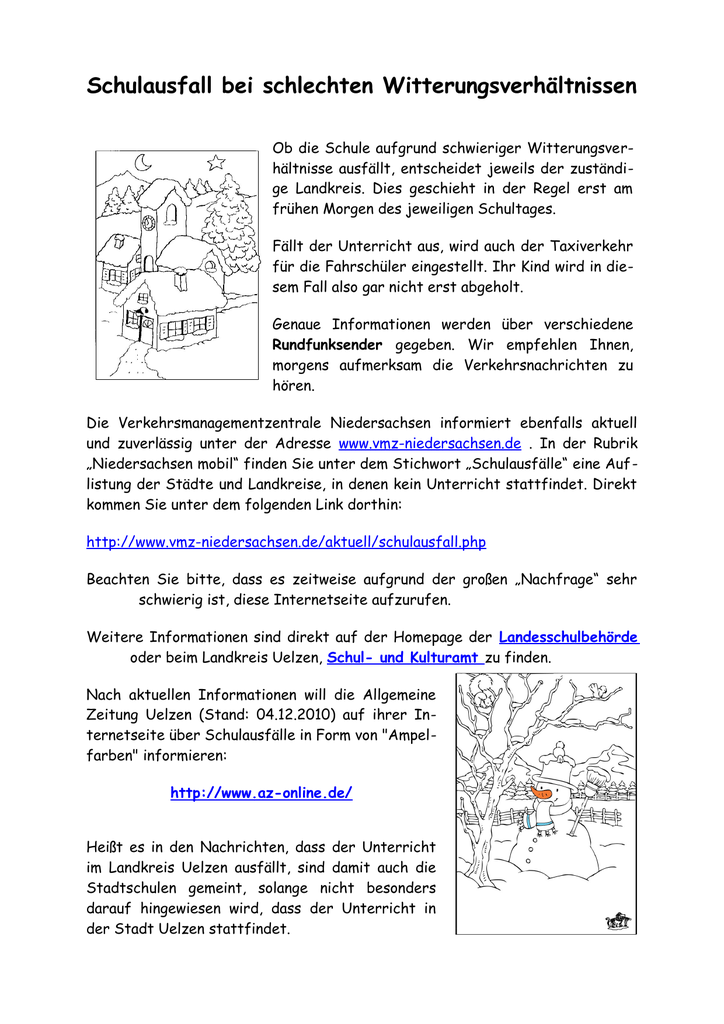 Schulausfall bei schlechten Witterungsverhältnissen

Ob die Schule aufgrund schwieriger Witterungsverhältnisse ausfällt, entscheidet jeweils der zuständige Landkreis. Dies geschieht in der Regel erst am frühen Morgen des jeweiligen Schultages.

Fällt der Unterricht aus, wird auch der Taxiverkehr für die Fahrschüler eingestellt. Ihr Kind wird in diesem Fall also gar nicht erst abgeholt.

Genaue Informationen werden über verschiedene Rundfunksender gegeben. Wir empfehlen Ihnen, morgens aufmerksam die Verkehrsnachrichten zu hören.

Die Verkehrsmanagementzentrale Niedersachsen informiert ebenfalls aktuell und zuverlässig unter der Adresse www.vmz-niedersachsen.de . In der Rubrik „Niedersachsen mobil“ finden Sie unter dem Stichwort „Schulausfälle“ eine Auflistung der Städte und Landkreise, in denen kein Unterricht stattfindet. Direkt kommen Sie unter dem folgenden Link dorthin:

http://www.vmz-niedersachsen.de/aktuell/schulausfall.php

Beachten Sie bitte, dass es zeitweise aufgrund der großen „Nachfrage“ sehr schwierig ist, diese Internetseite aufzurufen.

Weitere Informationen sind direkt auf der Homepage der Landesschulbehörde oder beim Landkreis Uelzen, Schul- und Kulturamt zu finden.

Nach aktuellen Informationen will die Allgemeine Zeitung Uelzen (Stand: 04.12.2010) auf ihrer Internetseite über Schulausfälle in Form von "Ampelfarben" informieren:

http://www.az-online.de/

Heißt es in den Nachrichten, dass der Unterricht im Landkreis Uelzen ausfällt, sind damit auch die Stadtschulen gemeint, solange nicht besonders darauf hingewiesen wird, dass der Unterricht in der Stadt Uelzen stattfindet.